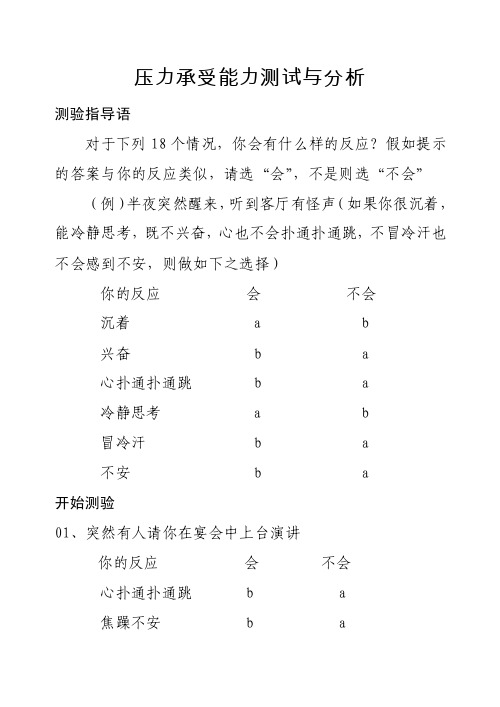 压力承受能力测试与分析

测验指导语

对于下列 18 个情况，你会有什么样的反应？假如提示的答案与你的反应类似，请选“会”，不是则选“不会”

（例）半夜突然醒来，听到客厅有怪声（如果你很沉着，能冷静思考，既不兴奋，心也不会扑通扑通跳，不冒冷汗也不会感到不安，则做如下之选择）

| 你的反应 | 会 | 不会 |
|---|---|---|
| 沉着 | a | b |
| 兴奋 | b | a |
| 心扑通扑通跳 | b | a |
| 冷静思考 | a | b |
| 冒冷汗 | b | a |
| 不安 | b | a |

开始测验

01、突然有人请你在宴会中上台演讲

| 你的反应 | 会 | 不会 |
|---|---|---|
| 心扑通扑通跳 | b | a |
| 焦躁不安 | b | a |